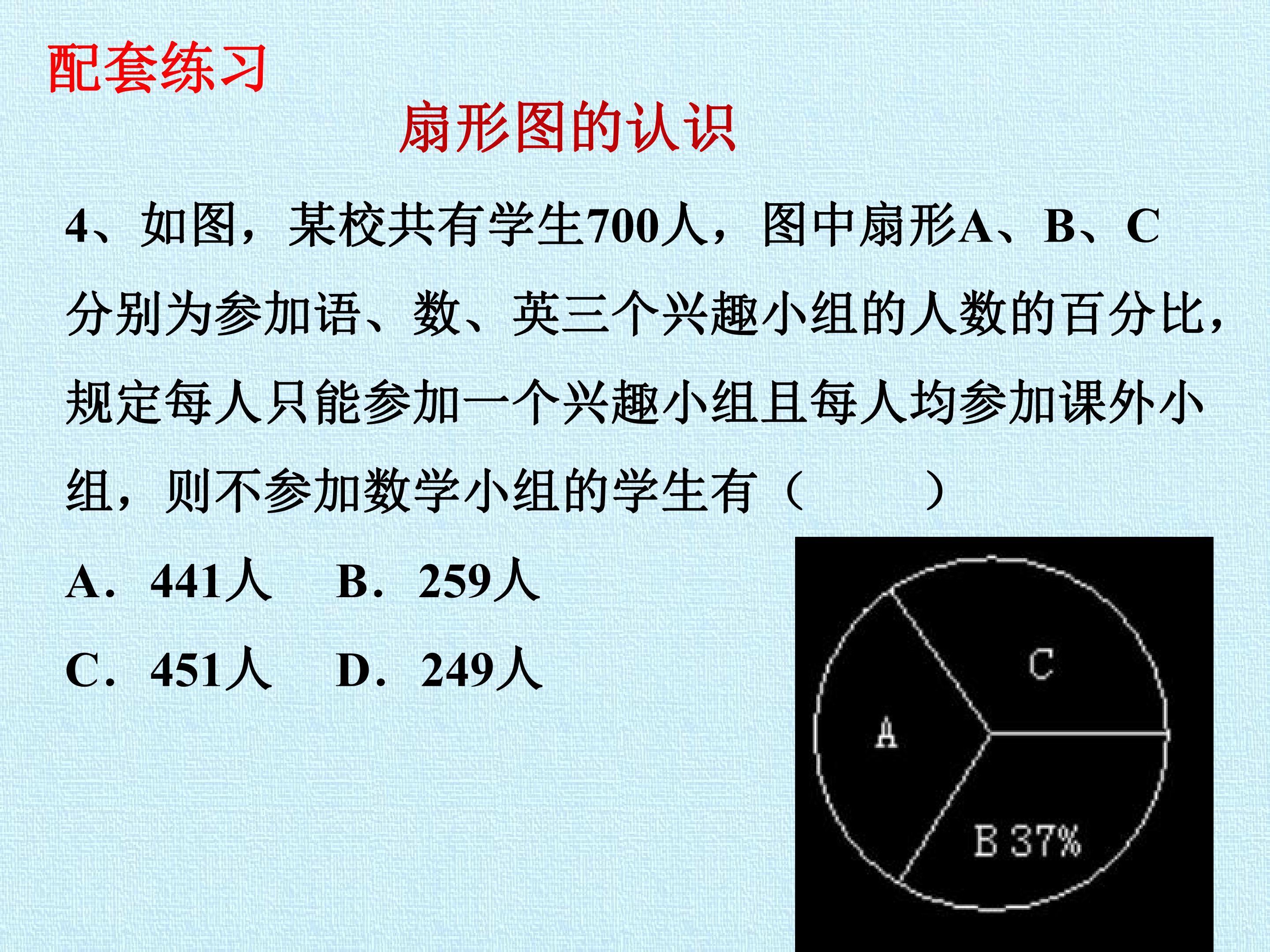 配套练习

扇形图的认识

4、如图，某校共有学生700人，图中扇形A、B、C分别为参加语、数、英三个兴趣小组的人数的百分比，规定每人只能参加一个兴趣小组且每人均参加课外小组，则不参加数学小组的学生有（　　）

A．441人　B．259人

C．451人　D．249人

C

A

B 37%